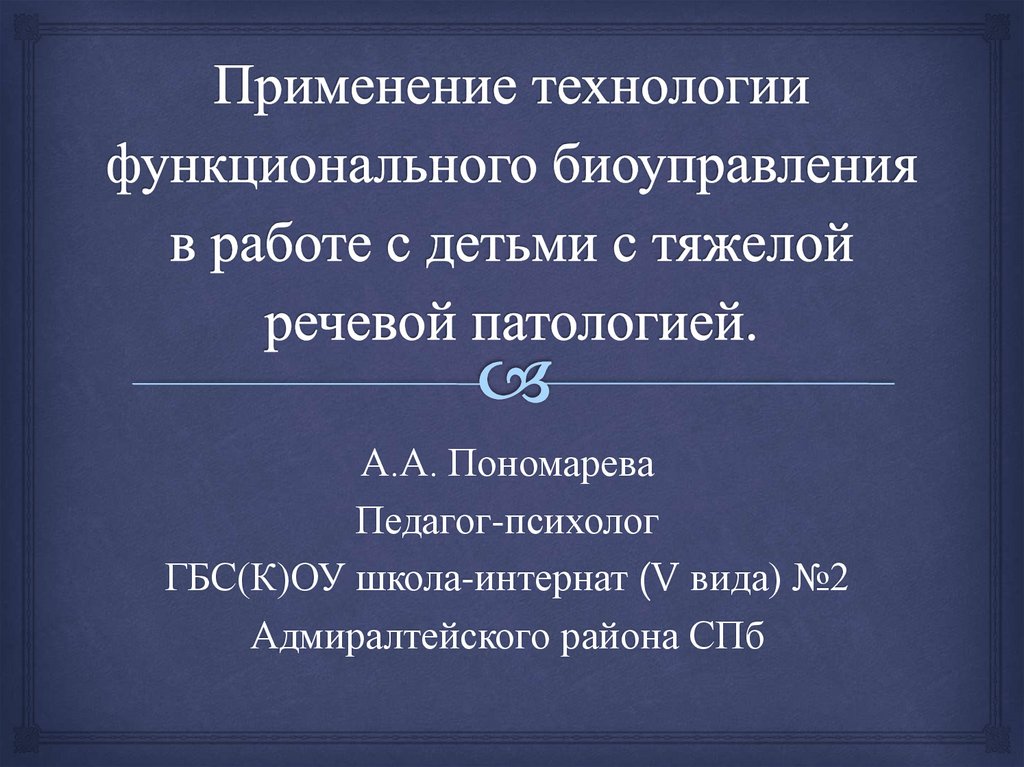 Применение технологии функционального биоуправления в работе с детьми с тяжелой речевой патологией.

А.А. Пономарева
Педагог-психолог
ГБС(К)ОУ школа-интернат (V вида) №2
Адмиралтейского района СПб